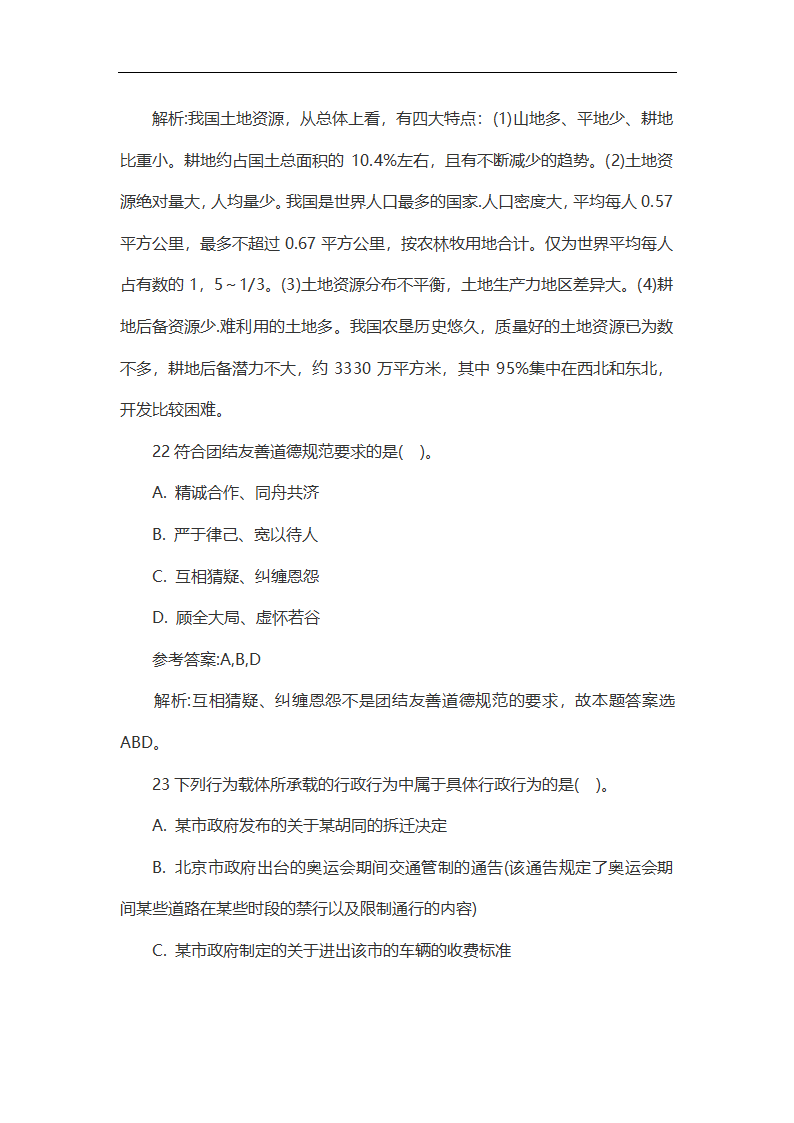 解析:我国土地资源，从总体上看，有四大特点：(1)山地多、平地少、耕地比重小。耕地约占国土总面积的 10.4%左右，且有不断减少的趋势。(2)土地资源绝对量大，人均量少。我国是世界人口最多的国家.人口密度大，平均每人 0.57 平方公里，最多不超过 0.67 平方公里，按农林牧用地合计。仅为世界平均每人占有数的 1，5～1/3。(3)土地资源分布不平衡，土地生产力地区差异大。(4)耕地后备资源少.难利用的土地多。我国农垦历史悠久，质量好的土地资源已为数不多，耕地后备潜力不大，约 3330 万平方米，其中 95%集中在西北和东北，开发比较困难。

22 符合团结友善道德规范要求的是( )。

A. 精诚合作、同舟共济

B. 严于律己、宽以待人

C. 互相猜疑、纠缠恩怨

D. 顾全大局、虚怀若谷

参考答案:A,B,D

解析:互相猜疑、纠缠恩怨不是团结友善道德规范的要求，故本题答案选 ABD。

23 下列行为载体所承载的行政行为中属于具体行政行为的是( )。

A. 某市政府发布的关于某胡同的拆迁决定

B. 北京市政府出台的奥运会期间交通管制的通告(该通告规定了奥运会期间某些道路在某些时段的禁行以及限制通行的内容)

C. 某市政府制定的关于进出该市的车辆的收费标准